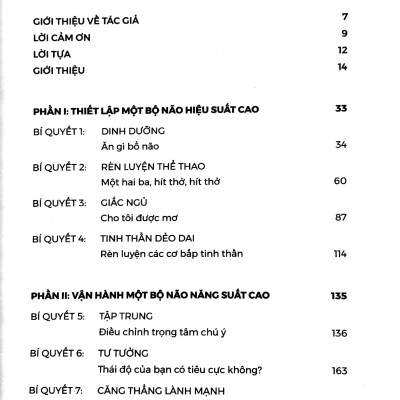 GIỚI THIỆU VỀ TÁC GIẢ 7
LỜI CẢM ƠN 9
LỜI TỰA 12
GIỚI THIỆU 14

PHẦN I: THIẾT LẬP MỘT BỘ NÃO HIỆU SUẤT CAO 33

BÍ QUYẾT 1: DINH DƯỠNG
Ăn gì bổ não 34

BÍ QUYẾT 2: RÈN LUYỆN THỂ THAO
Một hai ba, hít thở, hít thở 60

BÍ QUYẾT 3: GIẤC NGỦ
Cho tôi được mơ 87

BÍ QUYẾT 4: TINH THẦN DẺO DAI
Rèn luyện các cơ bắp tinh thần 114

PHẦN II: VẬN HÀNH MỘT BỘ NÃO NĂNG SUẤT CAO 135

BÍ QUYẾT 5: TẬP TRUNG
Điều chỉnh trọng tâm chú ý 136

BÍ QUYẾT 6: TƯ TƯỞNG
Thái độ của bạn có tiêu cực không? 163

BÍ QUYẾT 7: CĂNG THẲNG LÀNH MẠNH